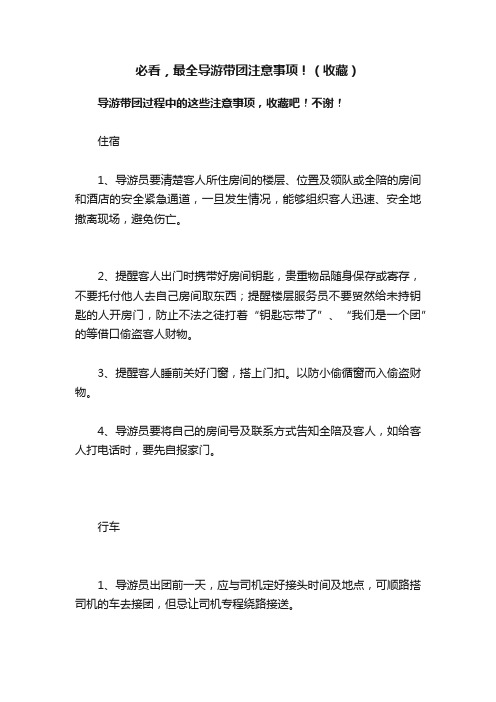 必看，最全导游带团注意事项！（收藏）

导游带团过程中的这些注意事项，收藏吧！不谢！

住宿

1、导游员要清楚客人所住房间的楼层、位置及领队或全陪的房间和酒店的安全紧急通道，一旦发生情况，能够组织客人迅速、安全地撤离现场，避免伤亡。

2、提醒客人出门时携带好房间钥匙，贵重物品随身保存或寄存，不要托付他人去自己房间取东西；提醒楼层服务员不要贸然给未持钥匙的人开房门，防止不法之徒打着“钥匙忘带了”、“我们是一个团”的等借口偷盗客人财物。

3、提醒客人睡前关好门窗，搭上门扣。以防小偷循窗而入偷盗财物。

4、导游员要将自己的房间号及联系方式告知全陪及客人，如给客人打电话时，要先自报家门。

行车

1、导游员出团前一天，应与司机定好接头时间及地点，可顺路搭司机的车去接团，但忌让司机专程绕路接送。